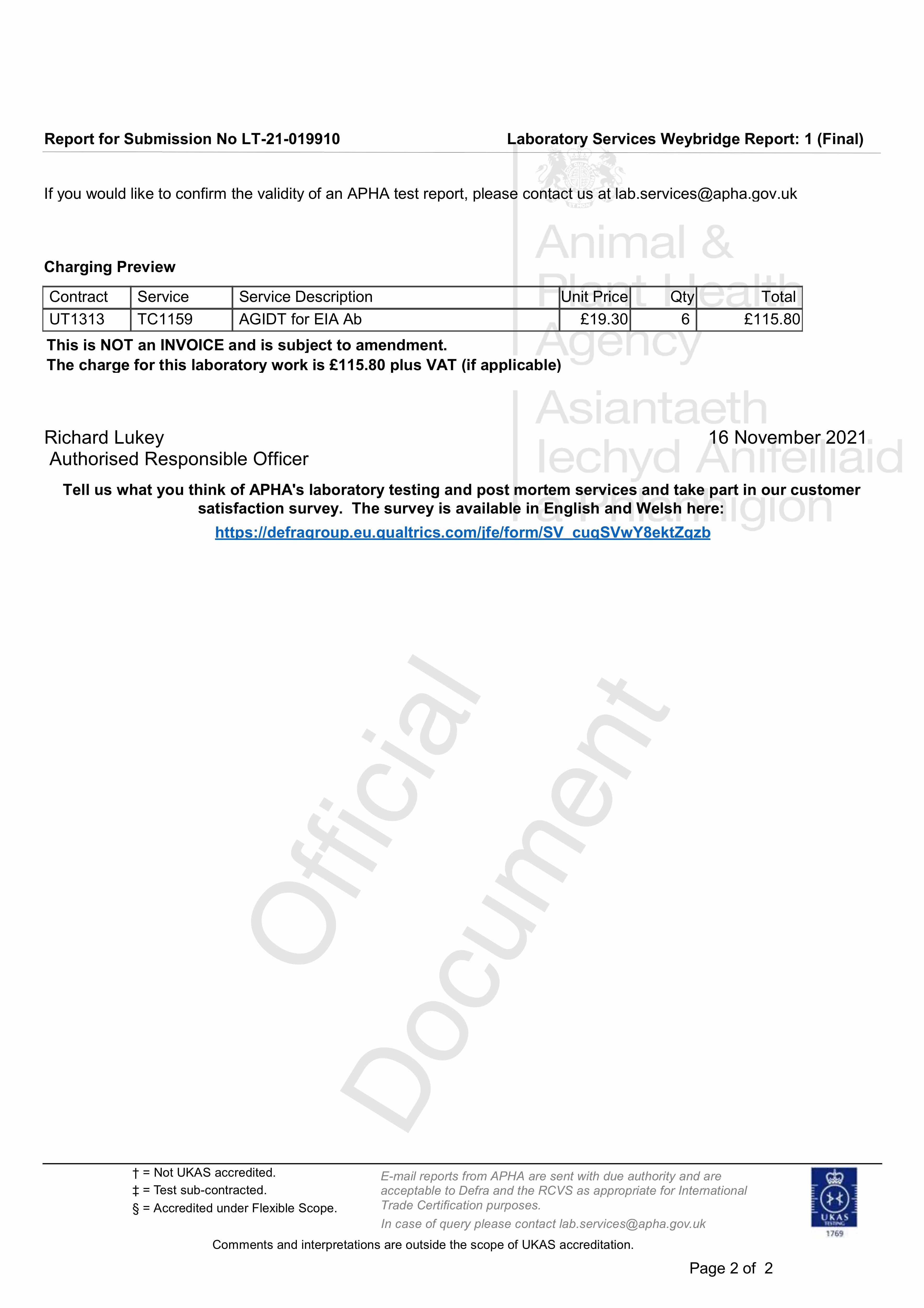 Report for Submission No LT-21-019910

Laboratory Services Weybridge Report: 1 (Final)

If you would like to confirm the validity of an APHA test report, please contact us at lab.services@apha.gov.uk

Animal & Plant Health Agency

Asiantaeth Iechyd Anifeiliaid a Phlanhigion

Charging Preview

| Contract | Service | Service Description | Unit Price | Qty | Total |
|---|---|---|---|---|---|
| UT1313 | TC1159 | AGIDT for EIA Ab | £19.30 | 6 | £115.80 |

This is NOT an INVOICE and is subject to amendment.
The charge for this laboratory work is £115.80 plus VAT (if applicable)

Richard Lukey
Authorised Responsible Officer

16 November 2021

Tell us what you think of APHA's laboratory testing and post mortem services and take part in our customer satisfaction survey. The survey is available in English and Welsh here:
https://defragroup.eu.qualtrics.com/jfe/form/SV_cuqSVwY8ektZqzb

Official Document

† = Not UKAS accredited.
‡ = Test sub-contracted.
§ = Accredited under Flexible Scope.

E-mail reports from APHA are sent with due authority and are acceptable to Defra and the RCVS as appropriate for International Trade Certification purposes.
In case of query please contact lab.services@apha.gov.uk

UKAS TESTING 1769

Comments and interpretations are outside the scope of UKAS accreditation.

Page 2 of 2